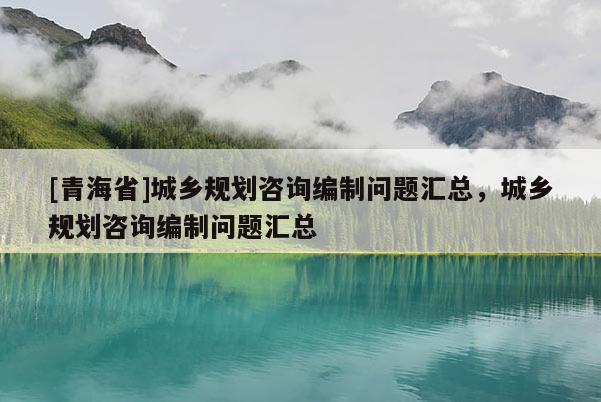 [青海省]城乡规划咨询编制问题汇总，城乡规划咨询编制问题汇总